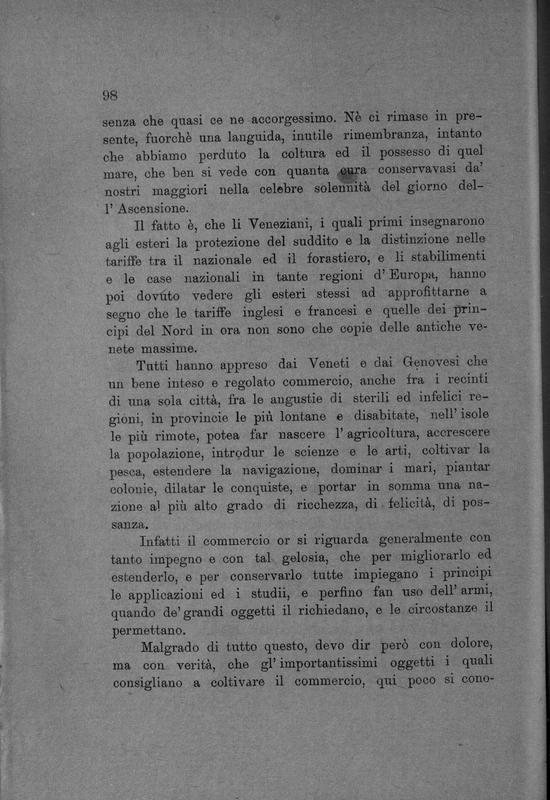 98

senza che quasi ce ne accorgessimo. Nè ci rimase in presente, fuorchè una languida, inutile rimembranza, intanto che abbiamo perduto la coltura ed il possesso di quel mare, che ben si vede con quanta cura conservavasi da' nostri maggiori nella celebre solennità del giorno dell' Ascensione.

Il fatto è, che li Veneziani, i quali primi insegnarono agli esteri la protezione del suddito e la distinzione nelle tariffe tra il nazionale ed il forastiero, e li stabilimenti e le case nazionali in tante regioni d' Europa, hanno poi dovúto vedere gli esteri stessi ad approfittarne a segno che le tariffe inglesi e francesi e quelle dei principi del Nord in ora non sono che copie delle antiche venete massime.

Tutti hanno appreso dai Veneti e dai Genovesi che un bene inteso e regolato commercio, anche fra i recinti di una sola città, fra le angustie di sterili ed infelici regioni, in provincie le più lontane e disabitate, nell' isole le più rimote, potea far nascere l' agricoltura, accrescere la popolazione, introdur le scienze e le arti, coltivar la pesca, estendere la navigazione, dominar i mari, piantar colonie, dilatar le conquiste, e portar in somma una nazione al più alto grado di ricchezza, di felicità, di possanza.

Infatti il commercio or si riguarda generalmente con tanto impegno e con tal gelosia, che per migliorarlo ed estenderlo, e per conservarlo tutte impiegano i principi le applicazioni ed i studii, e perfino fan uso dell' armi, quando de' grandi oggetti il richiedano, e le circostanze il permettano.

Malgrado di tutto questo, devo dir però con dolore, ma con verità, che gl' importantissimi oggetti i quali consigliano a coltivare il commercio, qui poco si cono-